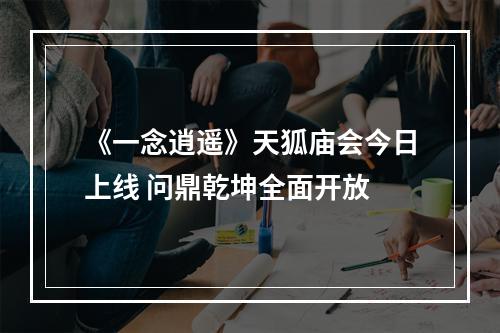 《一念逍遥》天狐庙会今日上线 问鼎乾坤全面开放